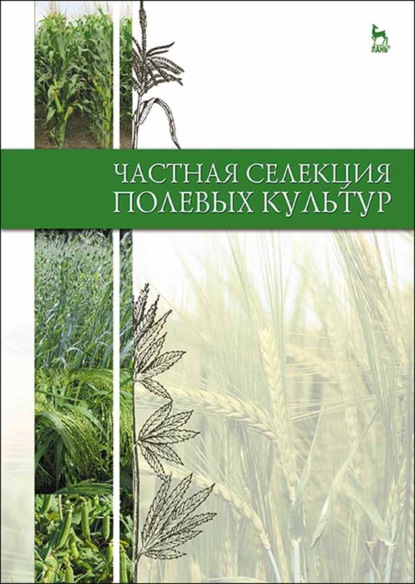 ЛАНЬ

ЧАСТНАЯ СЕЛЕКЦИЯ
ПОЛЕВЫХ КУЛЬТУР